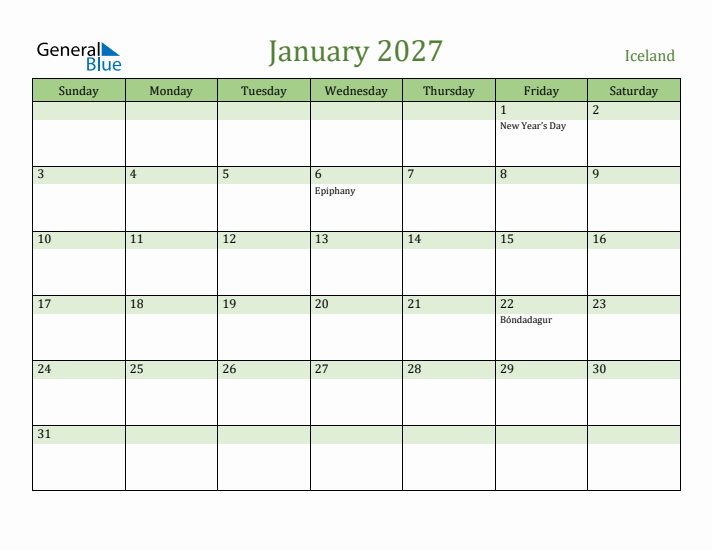 General Blue

January 2027

Iceland

| Sunday | Monday | Tuesday | Wednesday | Thursday | Friday | Saturday |
|---|---|---|---|---|---|---|
| | | | | | 1 New Year's Day | 2 |
| 3 | 4 | 5 | 6 Epiphany | 7 | 8 | 9 |
| 10 | 11 | 12 | 13 | 14 | 15 | 16 |
| 17 | 18 | 19 | 20 | 21 | 22 Bóndadagur | 23 |
| 24 | 25 | 26 | 27 | 28 | 29 | 30 |
| 31 | | | | | | |